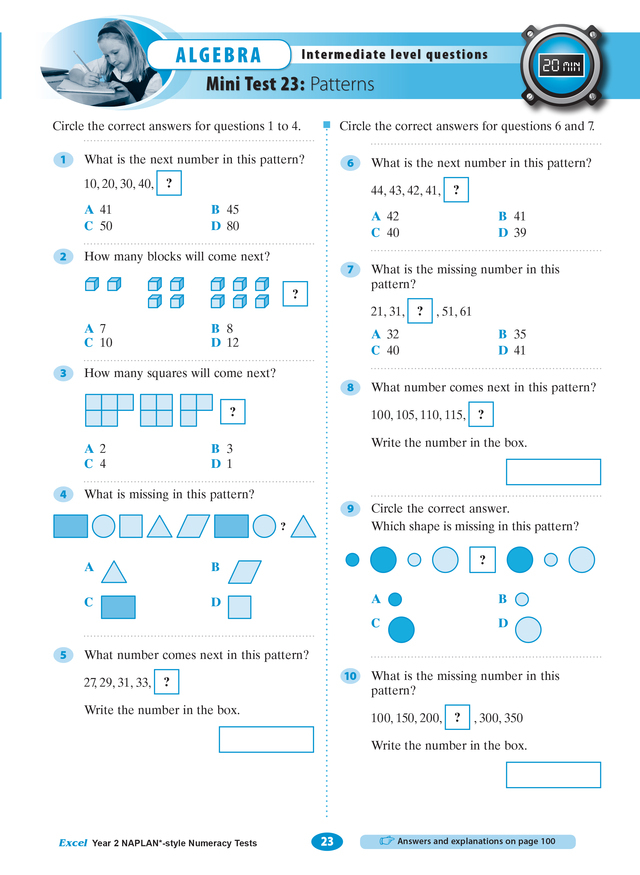 ALGEBRA Intermediate level questions

20 MIN

Mini Test 23: Patterns

Circle the correct answers for questions 1 to 4.

1 What is the next number in this pattern?

10, 20, 30, 40, ?

A 41 B 45
C 50 D 80

2 How many blocks will come next?

?

A 7 B 8
C 10 D 12

3 How many squares will come next?

?

A 2 B 3
C 4 D 1

4 What is missing in this pattern?

?

A B
C D

5 What number comes next in this pattern?

27, 29, 31, 33, ?

Write the number in the box.

Circle the correct answers for questions 6 and 7.

6 What is the next number in this pattern?

44, 43, 42, 41, ?

A 42 B 41
C 40 D 39

7 What is the missing number in this pattern?

21, 31, ? , 51, 61

A 32 B 35
C 40 D 41

8 What number comes next in this pattern?

100, 105, 110, 115, ?

Write the number in the box.

9 Circle the correct answer.
Which shape is missing in this pattern?

?

A B
C D

10 What is the missing number in this pattern?

100, 150, 200, ? , 300, 350

Write the number in the box.

Excel Year 2 NAPLAN*-style Numeracy Tests 23 Answers and explanations on page 100